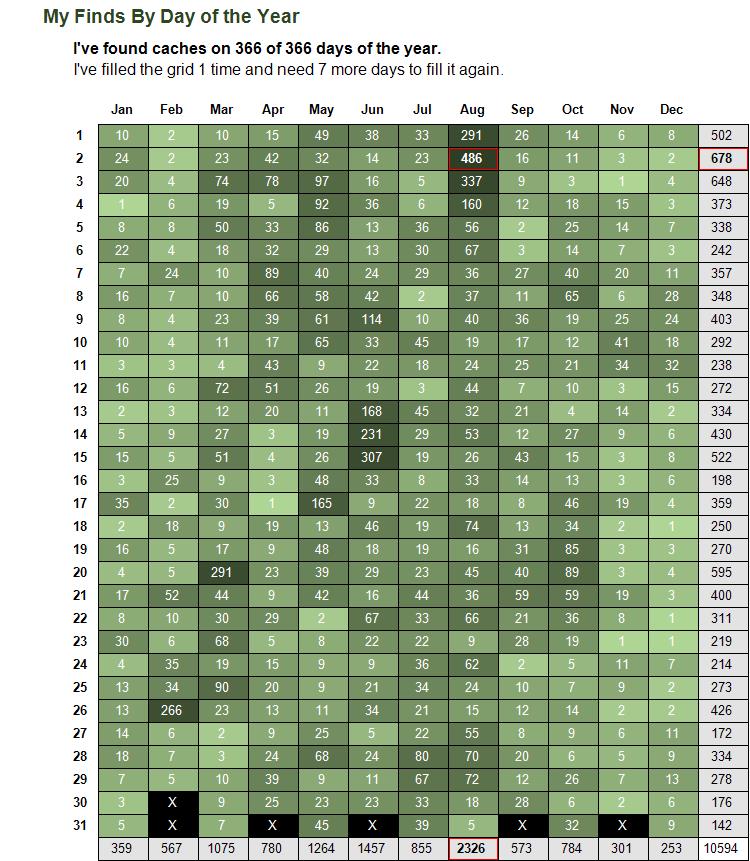 My Finds By Day of the Year

I've found caches on 366 of 366 days of the year.
I've filled the grid 1 time and need 7 more days to fill it again.

| | Jan | Feb | Mar | Apr | May | Jun | Jul | Aug | Sep | Oct | Nov | Dec | |
|---|---|---|---|---|---|---|---|---|---|---|---|---|---|
| 1 | 10 | 2 | 10 | 15 | 49 | 38 | 33 | 291 | 26 | 14 | 6 | 8 | 502 |
| 2 | 24 | 2 | 23 | 42 | 32 | 14 | 23 | 486 | 16 | 11 | 3 | 2 | 678 |
| 3 | 20 | 4 | 74 | 78 | 97 | 16 | 5 | 337 | 9 | 3 | 1 | 4 | 648 |
| 4 | 1 | 6 | 19 | 5 | 92 | 36 | 6 | 160 | 12 | 18 | 15 | 3 | 373 |
| 5 | 8 | 8 | 50 | 33 | 86 | 13 | 36 | 56 | 2 | 25 | 14 | 7 | 338 |
| 6 | 22 | 4 | 18 | 32 | 29 | 13 | 30 | 67 | 3 | 14 | 7 | 3 | 242 |
| 7 | 7 | 24 | 10 | 89 | 40 | 24 | 29 | 36 | 27 | 40 | 20 | 11 | 357 |
| 8 | 16 | 7 | 10 | 66 | 58 | 42 | 2 | 37 | 11 | 65 | 6 | 28 | 348 |
| 9 | 8 | 4 | 23 | 39 | 61 | 114 | 10 | 40 | 36 | 19 | 25 | 24 | 403 |
| 10 | 10 | 4 | 11 | 17 | 65 | 33 | 45 | 19 | 17 | 12 | 41 | 18 | 292 |
| 11 | 3 | 3 | 4 | 43 | 9 | 22 | 18 | 24 | 25 | 21 | 34 | 32 | 238 |
| 12 | 16 | 6 | 72 | 51 | 26 | 19 | 3 | 44 | 7 | 10 | 3 | 15 | 272 |
| 13 | 2 | 3 | 12 | 20 | 11 | 168 | 45 | 32 | 21 | 4 | 14 | 2 | 334 |
| 14 | 5 | 9 | 27 | 3 | 19 | 231 | 29 | 53 | 12 | 27 | 9 | 6 | 430 |
| 15 | 15 | 5 | 51 | 4 | 26 | 307 | 19 | 26 | 43 | 15 | 3 | 8 | 522 |
| 16 | 3 | 25 | 9 | 3 | 48 | 33 | 8 | 33 | 14 | 13 | 3 | 6 | 198 |
| 17 | 35 | 2 | 30 | 1 | 165 | 9 | 22 | 18 | 8 | 46 | 19 | 4 | 359 |
| 18 | 2 | 18 | 9 | 19 | 13 | 46 | 19 | 74 | 13 | 34 | 2 | 1 | 250 |
| 19 | 16 | 5 | 17 | 9 | 48 | 18 | 19 | 16 | 31 | 85 | 3 | 3 | 270 |
| 20 | 4 | 5 | 291 | 23 | 39 | 29 | 23 | 45 | 40 | 89 | 3 | 4 | 595 |
| 21 | 17 | 52 | 44 | 9 | 42 | 16 | 44 | 36 | 59 | 59 | 19 | 3 | 400 |
| 22 | 8 | 10 | 30 | 29 | 2 | 67 | 33 | 66 | 21 | 36 | 8 | 1 | 311 |
| 23 | 30 | 6 | 68 | 5 | 8 | 22 | 22 | 9 | 28 | 19 | 1 | 1 | 219 |
| 24 | 4 | 35 | 19 | 15 | 9 | 9 | 36 | 62 | 2 | 5 | 11 | 7 | 214 |
| 25 | 13 | 34 | 90 | 20 | 9 | 21 | 34 | 24 | 10 | 7 | 9 | 2 | 273 |
| 26 | 13 | 266 | 23 | 13 | 11 | 34 | 21 | 15 | 12 | 14 | 2 | 2 | 426 |
| 27 | 14 | 6 | 2 | 9 | 25 | 5 | 22 | 55 | 8 | 9 | 6 | 11 | 172 |
| 28 | 18 | 7 | 3 | 24 | 68 | 24 | 80 | 70 | 20 | 6 | 5 | 9 | 334 |
| 29 | 7 | 5 | 10 | 39 | 9 | 11 | 67 | 72 | 12 | 26 | 7 | 13 | 278 |
| 30 | 3 | X | 9 | 25 | 23 | 23 | 33 | 18 | 28 | 6 | 2 | 6 | 176 |
| 31 | 5 | X | 7 | X | 45 | X | 39 | 5 | X | 32 | X | 9 | 142 |
| | 359 | 567 | 1075 | 780 | 1264 | 1457 | 855 | 2326 | 573 | 784 | 301 | 253 | 10594 |